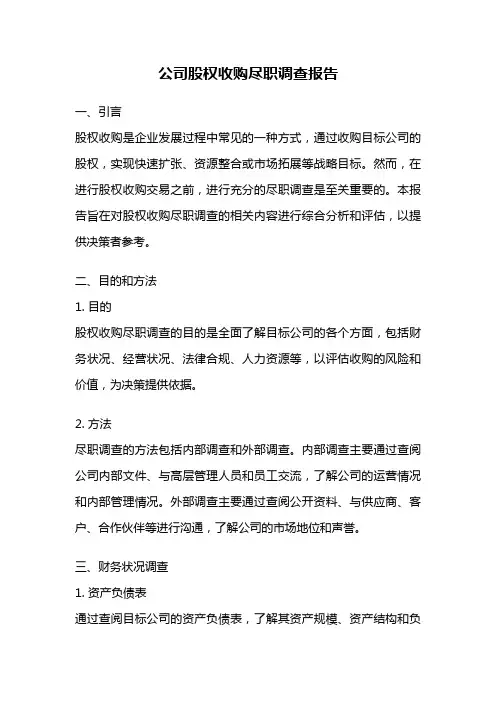 公司股权收购尽职调查报告

一、引言
股权收购是企业发展过程中常见的一种方式，通过收购目标公司的股权，实现快速扩张、资源整合或市场拓展等战略目标。然而，在进行股权收购交易之前，进行充分的尽职调查是至关重要的。本报告旨在对股权收购尽职调查的相关内容进行综合分析和评估，以提供决策者参考。

二、目的和方法
1. 目的
股权收购尽职调查的目的是全面了解目标公司的各个方面，包括财务状况、经营状况、法律合规、人力资源等，以评估收购的风险和价值，为决策提供依据。

2. 方法
尽职调查的方法包括内部调查和外部调查。内部调查主要通过查阅公司内部文件、与高层管理人员和员工交流，了解公司的运营情况和内部管理情况。外部调查主要通过查阅公开资料、与供应商、客户、合作伙伴等进行沟通，了解公司的市场地位和声誉。

三、财务状况调查
1. 资产负债表
通过查阅目标公司的资产负债表，了解其资产规模、资产结构和负